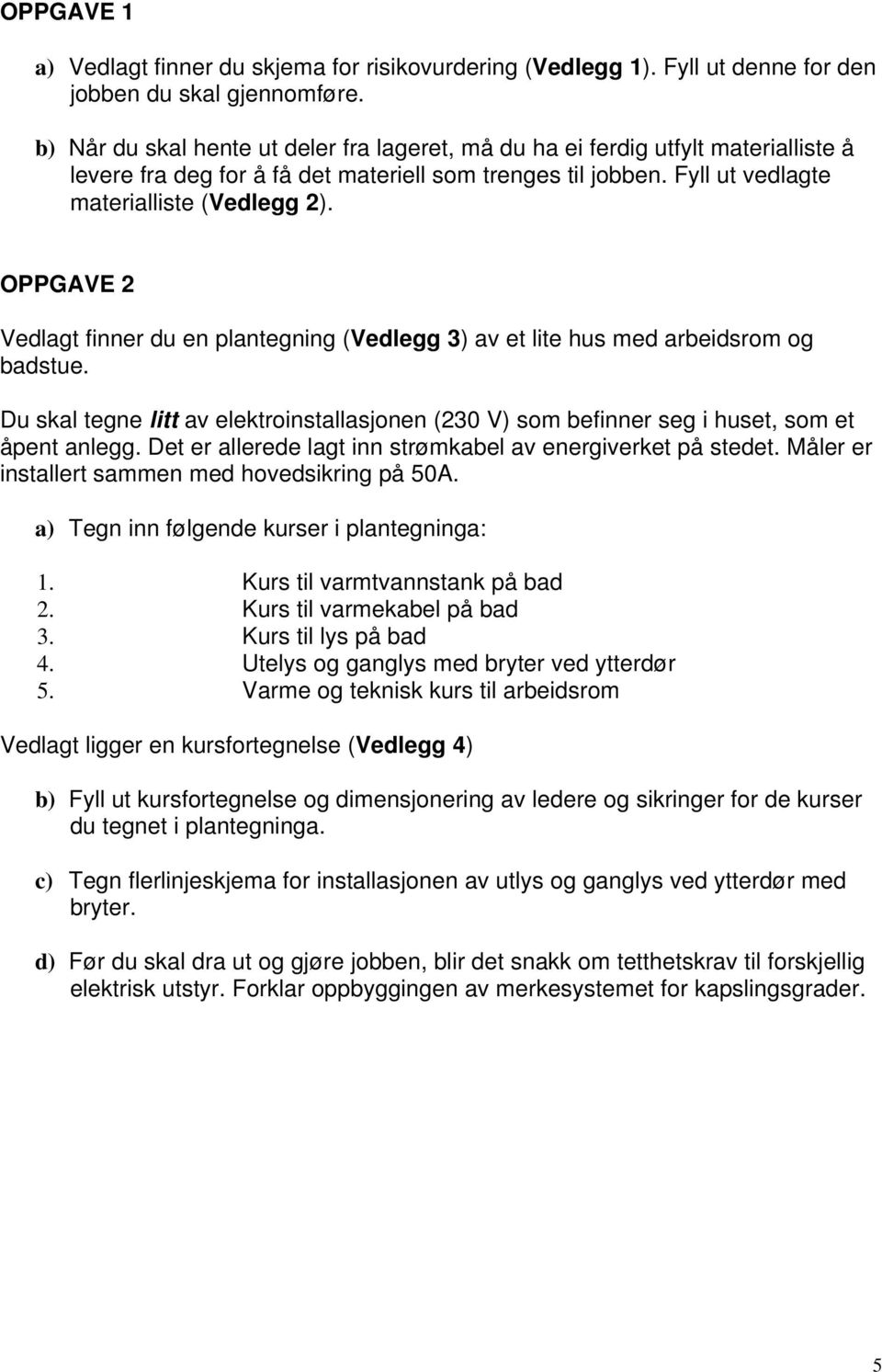 OPPGAVE 1

a) Vedlagt finner du skjema for risikovurdering (Vedlegg 1). Fyll ut denne for den jobben du skal gjennomføre.

b) Når du skal hente ut deler fra lageret, må du ha ei ferdig utfylt materialliste å levere fra deg for å få det materiell som trenges til jobben. Fyll ut vedlagte materialliste (Vedlegg 2).

OPPGAVE 2

Vedlagt finner du en plantegning (Vedlegg 3) av et lite hus med arbeidsrom og badstue.

Du skal tegne litt av elektroinstallasjonen (230 V) som befinner seg i huset, som et åpent anlegg. Det er allerede lagt inn strømkabel av energiverket på stedet. Måler er installert sammen med hovedsikring på 50A.

a) Tegn inn følgende kurser i plantegninga:

1. Kurs til varmtvannstank på bad
2. Kurs til varmekabel på bad
3. Kurs til lys på bad
4. Utelys og ganglys med bryter ved ytterdør
5. Varme og teknisk kurs til arbeidsrom

Vedlagt ligger en kursfortegnelse (Vedlegg 4)

b) Fyll ut kursfortegnelse og dimensjonering av ledere og sikringer for de kurser du tegnet i plantegninga.

c) Tegn flerlinjeskjema for installasjonen av utlys og ganglys ved ytterdør med bryter.

d) Før du skal dra ut og gjøre jobben, blir det snakk om tetthetskrav til forskjellig elektrisk utstyr. Forklar oppbyggingen av merkesystemet for kapslingsgrader.

5